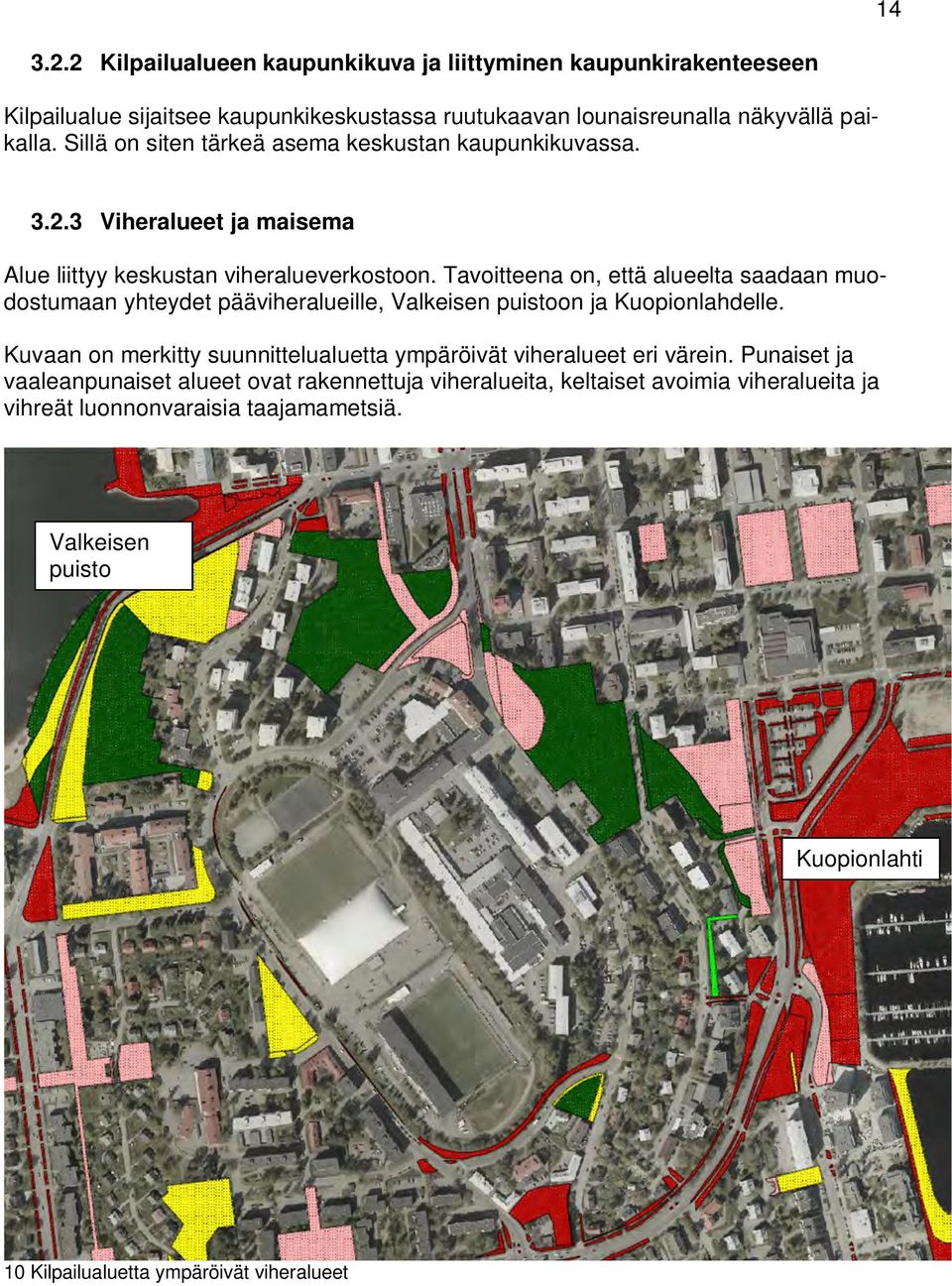 14

3.2.2 Kilpailualueen kaupunkikuva ja liittyminen kaupunkirakenteeseen

Kilpailualue sijaitsee kaupunkikeskustassa ruutukaavan lounaisreunalla näkyvällä paikalla. Sillä on siten tärkeä asema keskustan kaupunkikuvassa.

3.2.3 Viheralueet ja maisema

Alue liittyy keskustan viheralueverkostoon. Tavoitteena on, että alueelta saadaan muodostumaan yhteydet pääviheralueille, Valkeisen puistoon ja Kuopionlahdelle.

Kuvaan on merkitty suunnittelualuetta ympäröivät viheralueet eri värein. Punaiset ja vaaleanpunaiset alueet ovat rakennettuja viheralueita, keltaiset avoimia viheralueita ja vihreät luonnonvaraisia taajamametsiä.

Valkeisen puisto

Kuopionlahti

10 Kilpailualuetta ympäröivät viheralueet